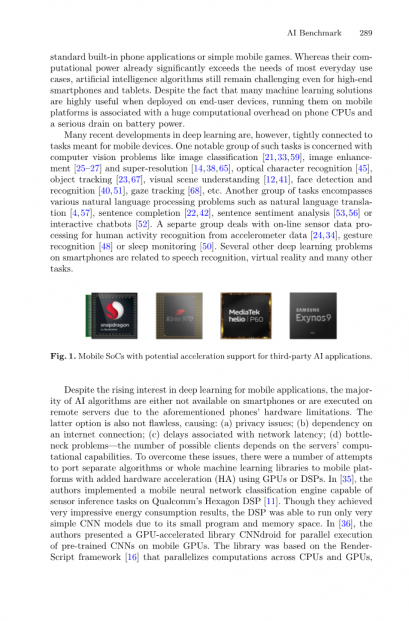 AI Benchmark 289

standard built-in phone applications or simple mobile games. Whereas their computational power already significantly exceeds the needs of most everyday use cases, artificial intelligence algorithms still remain challenging even for high-end smartphones and tablets. Despite the fact that many machine learning solutions are highly useful when deployed on end-user devices, running them on mobile platforms is associated with a huge computational overhead on phone CPUs and a serious drain on battery power.

Many recent developments in deep learning are, however, tightly connected to tasks meant for mobile devices. One notable group of such tasks is concerned with computer vision problems like image classification [21,33,59], image enhancement [25–27] and super-resolution [14,38,65], optical character recognition [45], object tracking [23,67], visual scene understanding [12,41], face detection and recognition [40,51], gaze tracking [68], etc. Another group of tasks encompasses various natural language processing problems such as natural language translation [4,57], sentence completion [22,42], sentence sentiment analysis [53,56] or interactive chatbots [52]. A separte group deals with on-line sensor data processing for human activity recognition from accelerometer data [24,34], gesture recognition [48] or sleep monitoring [50]. Several other deep learning problems on smartphones are related to speech recognition, virtual reality and many other tasks.

snapdragon

Kirin 970

MediaTek helio | P60

SAMSUNG Exynos9

Fig. 1. Mobile SoCs with potential acceleration support for third-party AI applications.

Despite the rising interest in deep learning for mobile applications, the majority of AI algorithms are either not available on smartphones or are executed on remote servers due to the aforementioned phones' hardware limitations. The latter option is also not flawless, causing: (a) privacy issues; (b) dependency on an internet connection; (c) delays associated with network latency; (d) bottleneck problems—the number of possible clients depends on the servers' computational capabilities. To overcome these issues, there were a number of attempts to port separate algorithms or whole machine learning libraries to mobile platforms with added hardware acceleration (HA) using GPUs or DSPs. In [35], the authors implemented a mobile neural network classification engine capable of sensor inference tasks on Qualcomm's Hexagon DSP [11]. Though they achieved very impressive energy consumption results, the DSP was able to run only very simple CNN models due to its small program and memory space. In [36], the authors presented a GPU-accelerated library CNNdroid for parallel execution of pre-trained CNNs on mobile GPUs. The library was based on the RenderScript framework [16] that parallelizes computations across CPUs and GPUs,